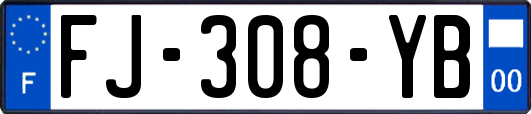 F

FJ-308-YB

00